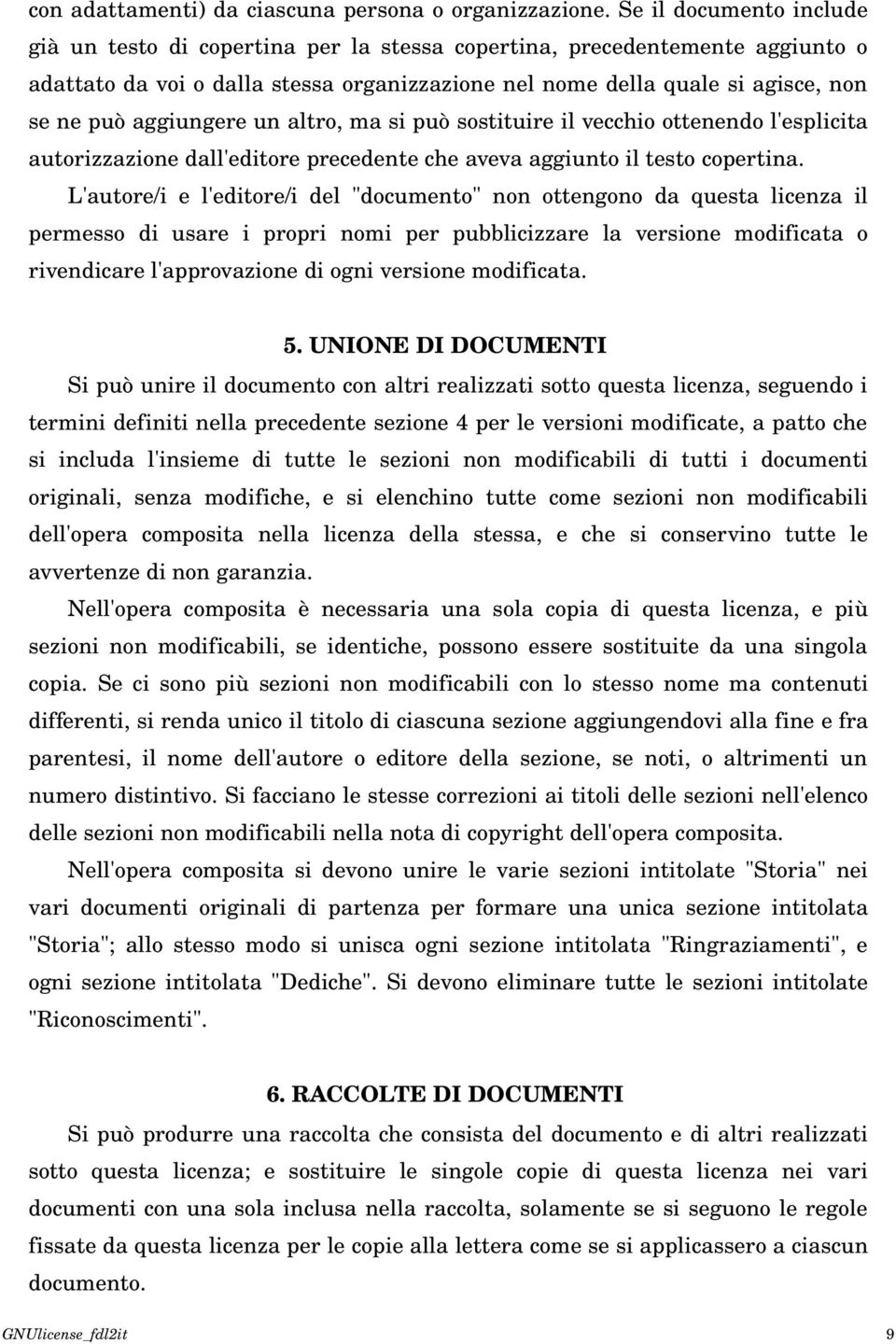 con adattamenti) da ciascuna persona o organizzazione. Se il documento include già un testo di copertina per la stessa copertina, precedentemente aggiunto o adattato da voi o dalla stessa organizzazione nel nome della quale si agisce, non se ne può aggiungere un altro, ma si può sostituire il vecchio ottenendo l'esplicita autorizzazione dall'editore precedente che aveva aggiunto il testo copertina.

L'autore/i e l'editore/i del "documento" non ottengono da questa licenza il permesso di usare i propri nomi per pubblicizzare la versione modificata o rivendicare l'approvazione di ogni versione modificata.

5. UNIONE DI DOCUMENTI

Si può unire il documento con altri realizzati sotto questa licenza, seguendo i termini definiti nella precedente sezione 4 per le versioni modificate, a patto che si includa l'insieme di tutte le sezioni non modificabili di tutti i documenti originali, senza modifiche, e si elenchino tutte come sezioni non modificabili dell'opera composita nella licenza della stessa, e che si conservino tutte le avvertenze di non garanzia.

Nell'opera composita è necessaria una sola copia di questa licenza, e più sezioni non modificabili, se identiche, possono essere sostituite da una singola copia. Se ci sono più sezioni non modificabili con lo stesso nome ma contenuti differenti, si renda unico il titolo di ciascuna sezione aggiungendovi alla fine e fra parentesi, il nome dell'autore o editore della sezione, se noti, o altrimenti un numero distintivo. Si facciano le stesse correzioni ai titoli delle sezioni nell'elenco delle sezioni non modificabili nella nota di copyright dell'opera composita.

Nell'opera composita si devono unire le varie sezioni intitolate "Storia" nei vari documenti originali di partenza per formare una unica sezione intitolata "Storia"; allo stesso modo si unisca ogni sezione intitolata "Ringraziamenti", e ogni sezione intitolata "Dediche". Si devono eliminare tutte le sezioni intitolate "Riconoscimenti".

6. RACCOLTE DI DOCUMENTI

Si può produrre una raccolta che consista del documento e di altri realizzati sotto questa licenza; e sostituire le singole copie di questa licenza nei vari documenti con una sola inclusa nella raccolta, solamente se si seguono le regole fissate da questa licenza per le copie alla lettera come se si applicassero a ciascun documento.

GNUlicense_fdl2it 9